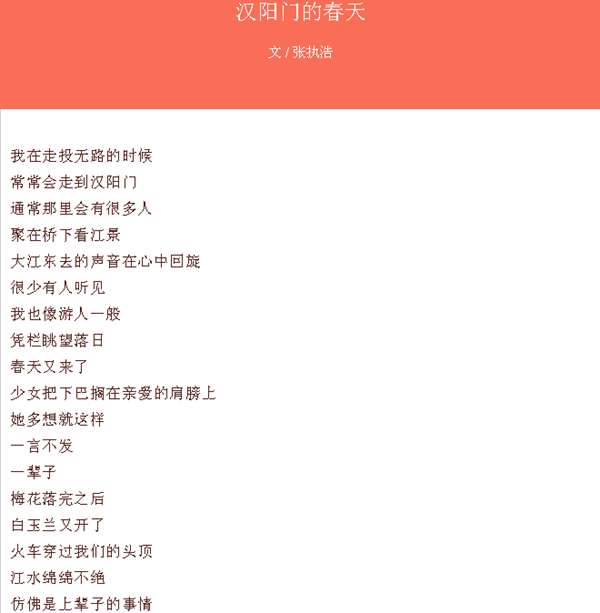 汉阳门的春天

文 / 张执浩

我在走投无路的时候
常常会走到汉阳门
通常那里会有很多人
聚在桥下看江景
大江东去的声音在心中回旋
很少有人听见
我也像游人一般
凭栏眺望落日
春天又来了
少女把下巴搁在亲爱的肩膀上
她多想就这样
一言不发
一辈子
梅花落完之后
白玉兰又开了
火车穿过我们的头顶
江水绵绵不绝
仿佛是上辈子的事情